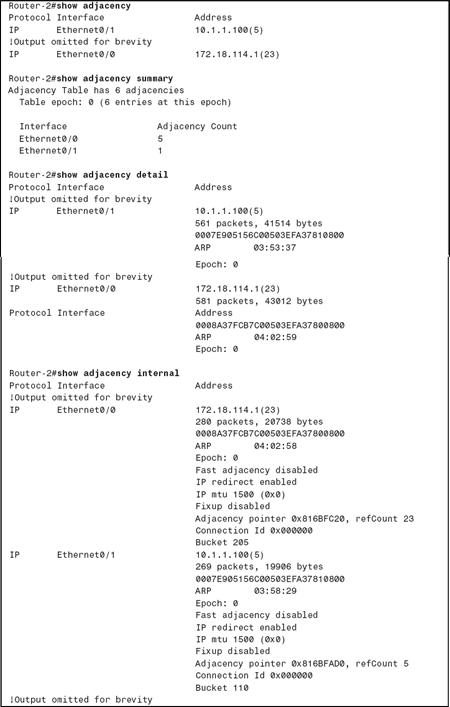 Router-2#show adjacency
Protocol Interface Address
IP Ethernet0/1 10.1.1.100(5)
!Output omitted for brevity
IP Ethernet0/0 172.18.114.1(23)

Router-2#show adjacency summary
Adjacency Table has 6 adjacencies
Table epoch: 0 (6 entries at this epoch)

Interface Adjacency Count
Ethernet0/0 5
Ethernet0/1 1

Router-2#show adjacency detail
Protocol Interface Address
!Output omitted for brevity
IP Ethernet0/1 10.1.1.100(5)
561 packets, 41514 bytes
0007E905156C00503EFA37810800
ARP 03:53:37
Epoch: 0
!Output omitted for brevity
IP Ethernet0/0 172.18.114.1(23)
581 packets, 43012 bytes
Protocol Interface Address
0008A37FCB7C00503EFA37800800
ARP 04:02:59
Epoch: 0

Router-2#show adjacency internal
Protocol Interface Address
!Output omitted for brevity
IP Ethernet0/0 172.18.114.1(23)
280 packets, 20738 bytes
0008A37FCB7C00503EFA37800800
ARP 04:02:58
Epoch: 0
Fast adjacency disabled
IP redirect enabled
IP mtu 1500 (0x0)
Fixup disabled
Adjacency pointer 0x816BFC20, refCount 23
Connection Id 0x000000
Bucket 205
IP Ethernet0/1 10.1.1.100(5)
269 packets, 19906 bytes
0007E905156C00503EFA37810800
ARP 03:58:29
Epoch: 0
Fast adjacency disabled
IP redirect enabled
IP mtu 1500 (0x0)
Fixup disabled
Adjacency pointer 0x816BFAD0, refCount 5
Connection Id 0x000000
Bucket 110
!Output omitted for brevity